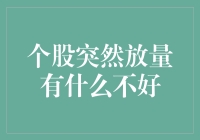 个股突然放量
有什么不好